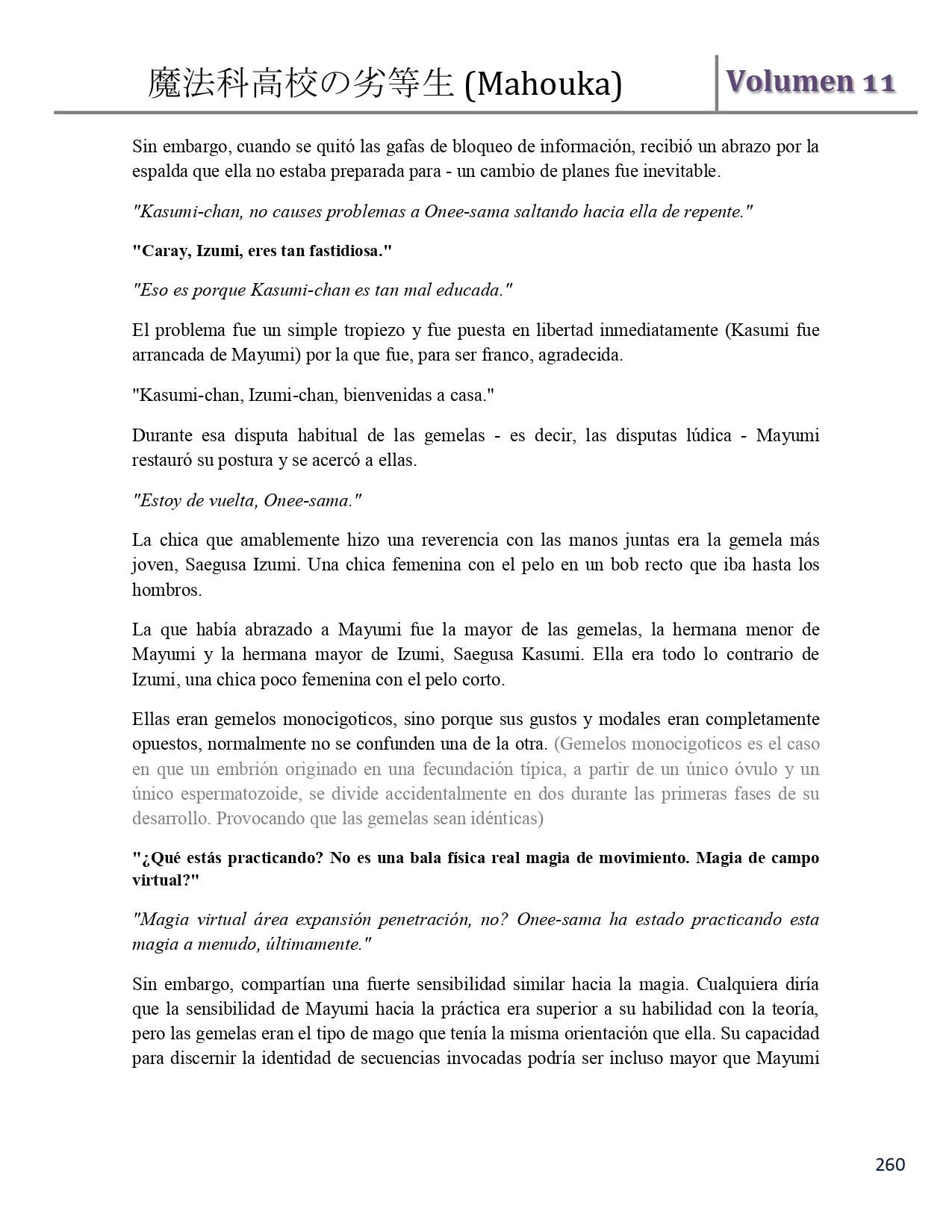 魔法科高校の劣等生 (Mahouka)

Volumen 11

Sin embargo, cuando se quitó las gafas de bloqueo de información, recibió un abrazo por la espalda que ella no estaba preparada para - un cambio de planes fue inevitable.

"Kasumi-chan, no causes problemas a Onee-sama saltando hacia ella de repente."

"Caray, Izumi, eres tan fastidiosa."

"Eso es porque Kasumi-chan es tan mal educada."

El problema fue un simple tropiezo y fue puesta en libertad inmediatamente (Kasumi fue arrancada de Mayumi) por la que fue, para ser franco, agradecida.

"Kasumi-chan, Izumi-chan, bienvenidas a casa."

Durante esa disputa habitual de las gemelas - es decir, las disputas lúdica - Mayumi restauró su postura y se acercó a ellas.

"Estoy de vuelta, Onee-sama."

La chica que amablemente hizo una reverencia con las manos juntas era la gemela más joven, Saegusa Izumi. Una chica femenina con el pelo en un bob recto que iba hasta los hombros.

La que había abrazado a Mayumi fue la mayor de las gemelas, la hermana menor de Mayumi y la hermana mayor de Izumi, Saegusa Kasumi. Ella era todo lo contrario de Izumi, una chica poco femenina con el pelo corto.

Ellas eran gemelos monocigoticos, sino porque sus gustos y modales eran completamente opuestos, normalmente no se confunden una de la otra. (Gemelos monocigoticos es el caso en que un embrión originado en una fecundación típica, a partir de un único óvulo y un único espermatozoide, se divide accidentalmente en dos durante las primeras fases de su desarrollo. Provocando que las gemelas sean idénticas)

"¿Qué estás practicando? No es una bala física real magia de movimiento. Magia de campo virtual?"

"Magia virtual área expansión penetración, no? Onee-sama ha estado practicando esta magia a menudo, últimamente."

Sin embargo, compartían una fuerte sensibilidad similar hacia la magia. Cualquiera diría que la sensibilidad de Mayumi hacia la práctica era superior a su habilidad con la teoría, pero las gemelas eran el tipo de mago que tenía la misma orientación que ella. Su capacidad para discernir la identidad de secuencias invocadas podría ser incluso mayor que Mayumi

260